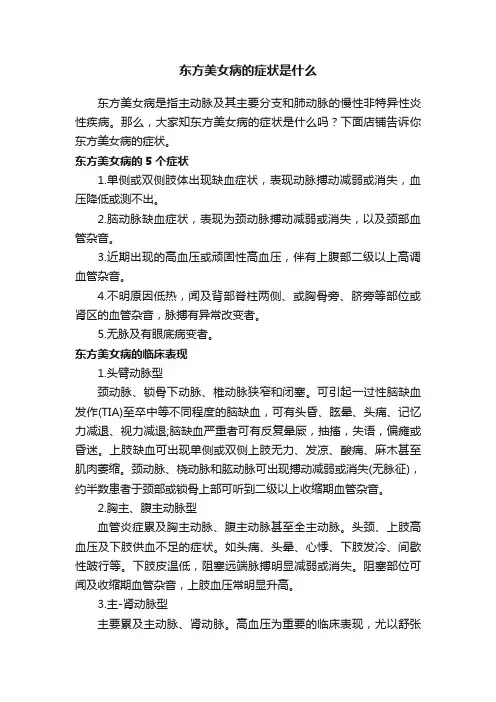 东方美女病的症状是什么

东方美女病是指主动脉及其主要分支和肺动脉的慢性非特异性炎性疾病。那么，大家知东方美女病的症状是什么吗？下面店铺告诉你东方美女病的症状。

东方美女病的 5 个症状

1.单侧或双侧肢体出现缺血症状，表现动脉搏动减弱或消失，血压降低或测不出。

2.脑动脉缺血症状，表现为颈动脉搏动减弱或消失，以及颈部血管杂音。

3.近期出现的高血压或顽固性高血压，伴有上腹部二级以上高调血管杂音。

4.不明原因低热，闻及背部脊柱两侧、或胸骨旁、脐旁等部位或肾区的血管杂音，脉搏有异常改变者。

5.无脉及有眼底病变者。

东方美女病的临床表现

1.头臂动脉型

颈动脉、锁骨下动脉、椎动脉狭窄和闭塞。可引起一过性脑缺血发作(TIA)至卒中等不同程度的脑缺血，可有头昏、眩晕、头痛、记忆力减退、视力减退;脑缺血严重者可有反复晕厥，抽搐，失语，偏瘫或昏迷。上肢缺血可出现单侧或双侧上肢无力、发凉、酸痛、麻木甚至肌肉萎缩。颈动脉、桡动脉和肱动脉可出现搏动减弱或消失(无脉征)，约半数患者于颈部或锁骨上部可听到二级以上收缩期血管杂音。

2.胸主、腹主动脉型

血管炎症累及胸主动脉、腹主动脉甚至全主动脉。头颈、上肢高血压及下肢供血不足的症状。如头痛、头晕、心悸、下肢发冷、间歇性跛行等。下肢皮温低，阻塞远端脉搏明显减弱或消失。阻塞部位可闻及收缩期血管杂音，上肢血压常明显升高。

3.主-肾动脉型

主要累及主动脉、肾动脉。高血压为重要的临床表现，尤以舒张